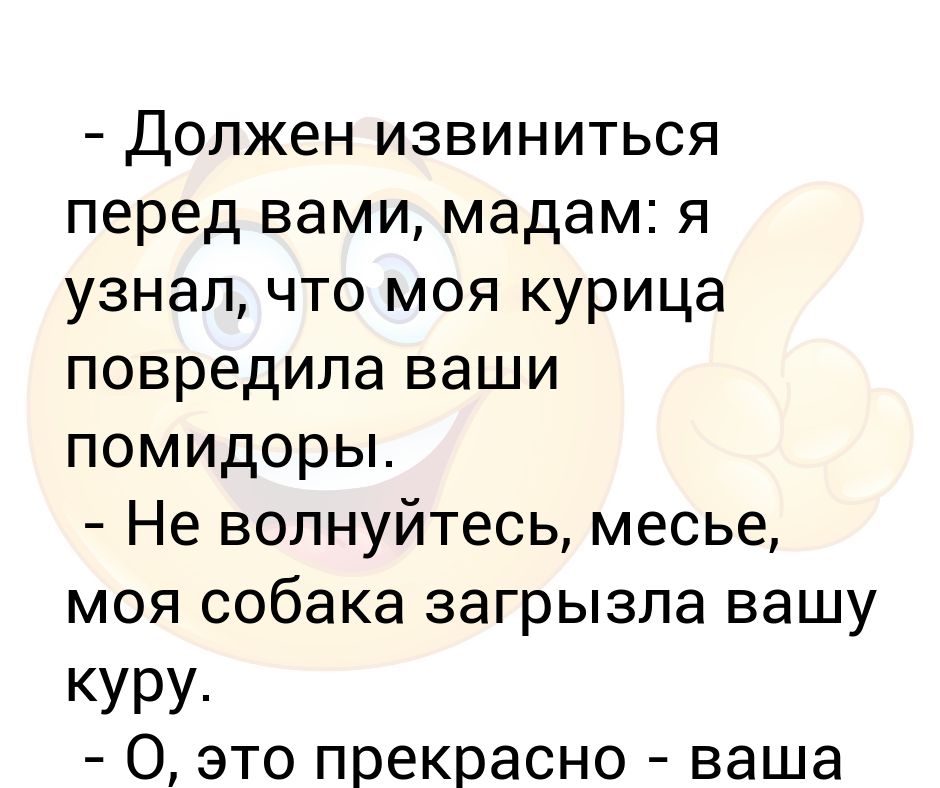 - Должен извиниться перед вами, мадам: я узнал, что моя курица повредила ваши помидоры.

- Не волнуйтесь, месье, моя собака загрызла вашу куру.

- О, это прекрасно - ваша